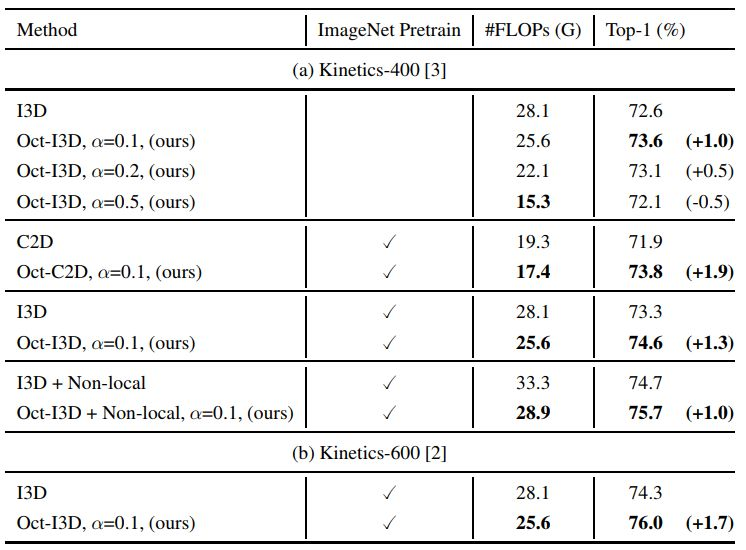 | Method | ImageNet Pretrain | #FLOPs (G) | Top-1 (%) |
|---|---|---|---|
| (a) Kinetics-400 [3] | | | |
| I3D | | 28.1 | 72.6 |
| Oct-I3D, $\alpha$=0.1, (ours) | | 25.6 | 73.6 (+1.0) |
| Oct-I3D, $\alpha$=0.2, (ours) | | 22.1 | 73.1 (+0.5) |
| Oct-I3D, $\alpha$=0.5, (ours) | | 15.3 | 72.1 (-0.5) |
| C2D | ✓ | 19.3 | 71.9 |
| Oct-C2D, $\alpha$=0.1, (ours) | ✓ | 17.4 | 73.8 (+1.9) |
| I3D | ✓ | 28.1 | 73.3 |
| Oct-I3D, $\alpha$=0.1, (ours) | ✓ | 25.6 | 74.6 (+1.3) |
| I3D + Non-local | ✓ | 33.3 | 74.7 |
| Oct-I3D + Non-local, $\alpha$=0.1, (ours) | ✓ | 28.9 | 75.7 (+1.0) |
| (b) Kinetics-600 [2] | | | |
| I3D | ✓ | 28.1 | 74.3 |
| Oct-I3D, $\alpha$=0.1, (ours) | ✓ | 25.6 | 76.0 (+1.7) |